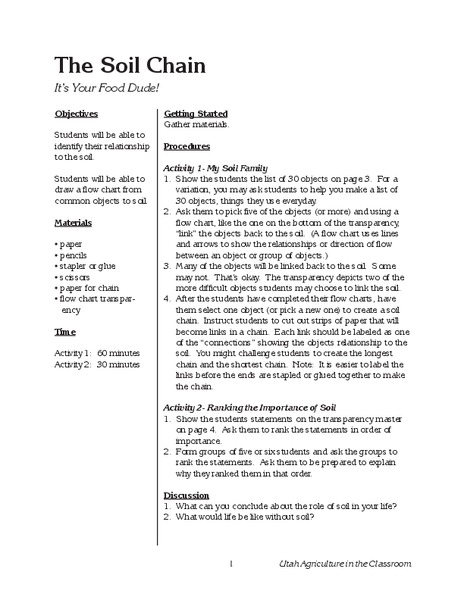 The Soil Chain

It's Your Food Dude!

Objectives

Students will be able to identify their relationship to the soil.

Students will be able to draw a flow chart from common objects to soil.

Materials

• paper
• pencils
• stapler or glue
• scissors
• paper for chain
• flow chart transparency

Time

Activity 1: 60 minutes
Activity 2: 30 minutes

Getting Started
Gather materials.

Procedures

Activity 1- My Soil Family
1. Show the students the list of 30 objects on page 3. For a variation, you may ask students to help you make a list of 30 objects, things they use everyday.
2. Ask them to pick five of the objects (or more) and using a flow chart, like the one on the bottom of the transparency, "link" the objects back to the soil. (A flow chart uses lines and arrows to show the relationships or direction of flow between an object or group of objects.)
3. Many of the objects will be linked back to the soil. Some may not. That's okay. The transparency depicts two of the more difficult objects students may choose to link the soil.
4. After the students have completed their flow charts, have them select one object (or pick a new one) to create a soil chain. Instruct students to cut out strips of paper that will become links in a chain. Each link should be labeled as one of the "connections" showing the objects relationship to the soil. You might challenge students to create the longest chain and the shortest chain. Note: It is easier to label the links before the ends are stapled or glued together to make the chain.

Activity 2- Ranking the Importance of Soil
1. Show the students statements on the transparency master on page 4. Ask them to rank the statements in order of importance.
2. Form groups of five or six students and ask the groups to rank the statements. Ask them to be prepared to explain why they ranked them in that order.

Discussion
1. What can you conclude about the role of soil in your life?
2. What would life be like without soil?

1 Utah Agriculture in the Classroom